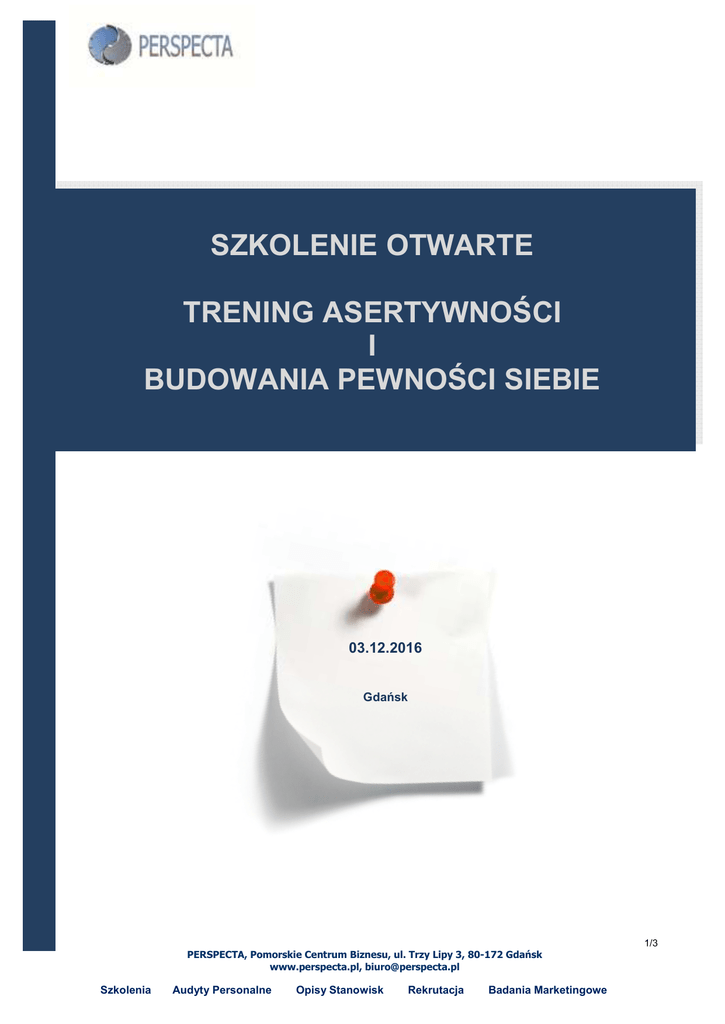 PERSPECTA

SZKOLENIE OTWARTE

TRENING ASERTYWNOŚCI
I
BUDOWANIA PEWNOŚCI SIEBIE

03.12.2016

Gdańsk

1/3

PERSPECTA, Pomorskie Centrum Biznesu, ul. Trzy Lipy 3, 80-172 Gdańsk
www.perspecta.pl, biuro@perspecta.pl

Szkolenia Audyty Personalne Opisy Stanowisk Rekrutacja Badania Marketingowe